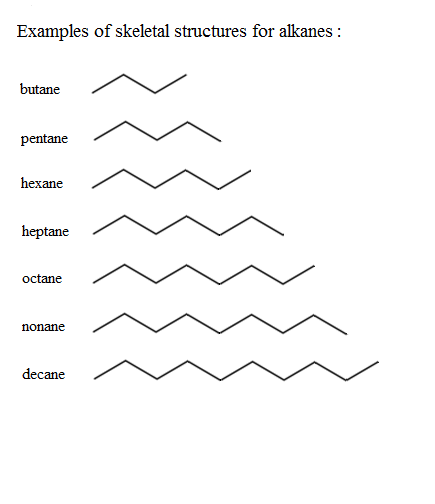 Examples of skeletal structures for alkanes :

butane

pentane

hexane

heptane

octane

nonane

decane